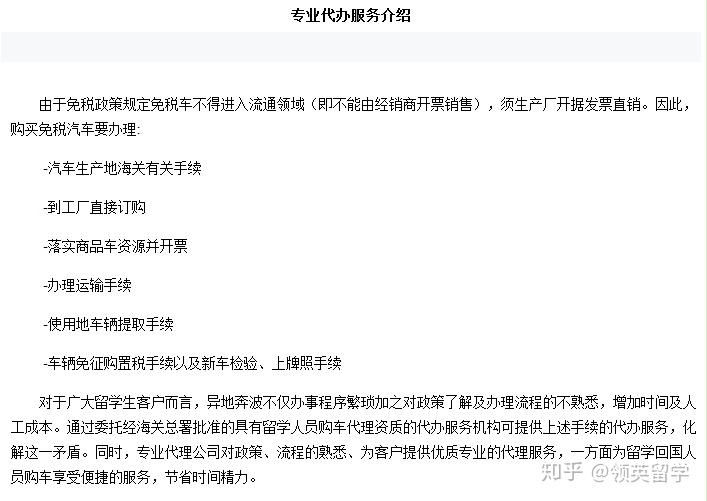 专业代办服务介绍

由于免税政策规定免税车不得进入流通领域（即不能由经销商开票销售），须生产厂开据发票直销。因此，购买免税汽车要办理:

-汽车生产地海关有关手续

-到工厂直接订购

-落实商品车资源并开票

-办理运输手续

-使用地车辆提取手续

-车辆免征购置税手续以及新车检验、上牌照手续

对于广大留学生客户而言，异地奔波不仅办事程序繁琐加之对政策了解及办理流程的不熟悉，增加时间及人工成本。通过委托经海关总署批准的具有留学人员购车代理资质的代办服务机构可提供上述手续的代办服务，化解这一矛盾。同时，专业代理公司对政策、流程的熟悉、为客户提供优质专业的代理服务，一方面为留学回国人员购车享受便捷的服务，节省时间精力。

知乎 @领英留学